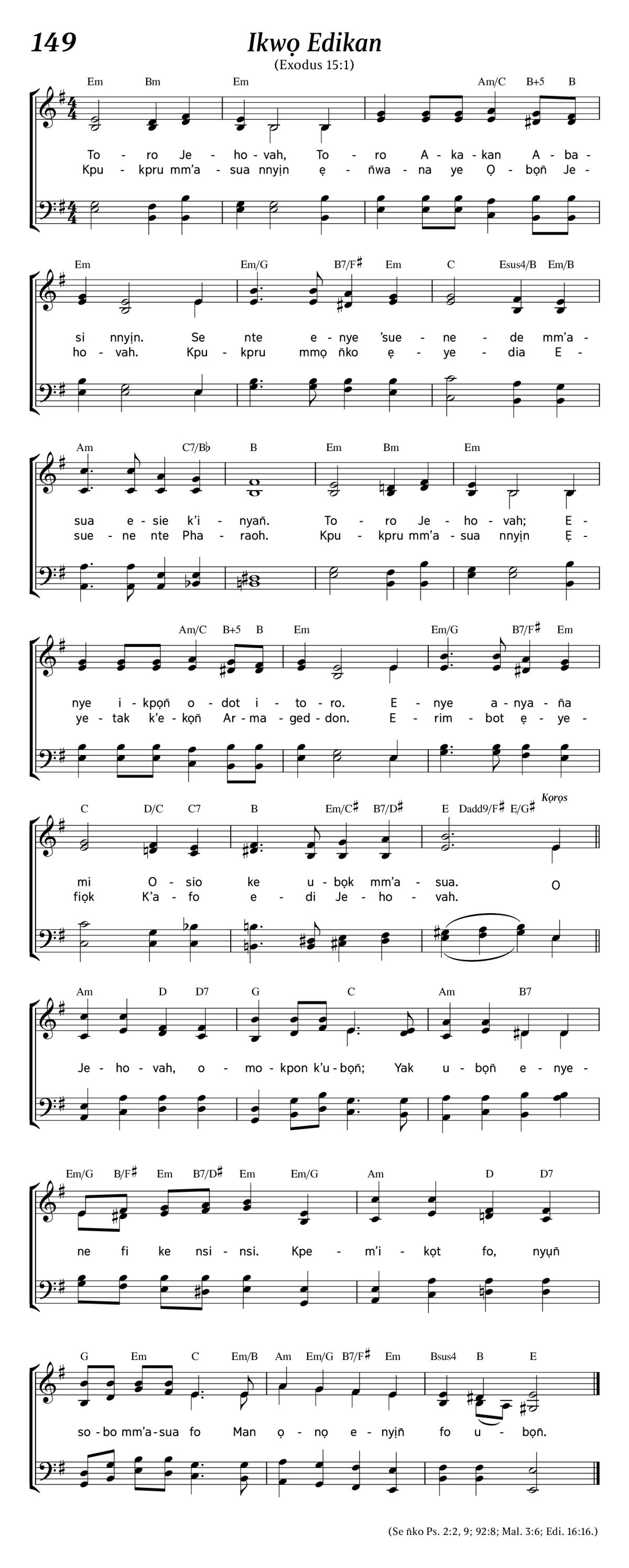 149

Ikwọ Edikan

(Exodus 15:1)

Em Bm Em Am/C B+5 B

To - ro Je - ho - vah, To - ro A - ka - kan A - ba -
Kpu - kpru mm'a - sua nnyịn ẹ - ñwa - na ye Ọ - bọñ Je -

Em Em/G B7/F♯ Em C Esus4/B Em/B

si nnyịn. Se nte e - nye 'sue - ne - de mm'a -
ho - vah. Kpu - kpru mmọ ñko ẹ - ye - dia E -

Am C7/B♭ B Em Bm Em

sua e - sie k'i - nyañ. To - ro Je - ho - vah; E -
sue - ne nte Pha - raoh. Kpu - kpru mm'a - sua nnyịn Ẹ -

Am/C B+5 B Em Em/G B7/F♯ Em

nye i - kpọñ o - dot i - to - ro. E - nye a - nya - ña
ye - tak k'e - kọñ Ar - ma - ged - don. E - rim - bot ẹ - ye -

C D/C C7 B Em/C♯ B7/D♯ E Dadd9/F♯ E/G♯ Kọrọs

mi O - sio ke u - bọk mm'a - sua. O
fiọk K'a - fo e - di Je - ho - vah.

Am D D7 G C Am B7

Je - ho - vah, o - mo - kpon k'u - bọñ; Yak u - bọñ e - nye -

Em/G B/F♯ Em B7/D♯ Em Em/G Am D D7

ne fi ke nsi - nsi. Kpe - m'i - kọt fo, nyụñ

G Em C Em/B Am Em/G B7/F♯ Em Bsus4 B E

so - bo mm'a - sua fo Man ọ - nọ e - nyịñ fo u - bọñ.

(Se ñko Ps. 2:2, 9; 92:8; Mal. 3:6; Edi. 16:16.)